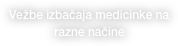 Vežbe izbačaja medicinke na razne načine